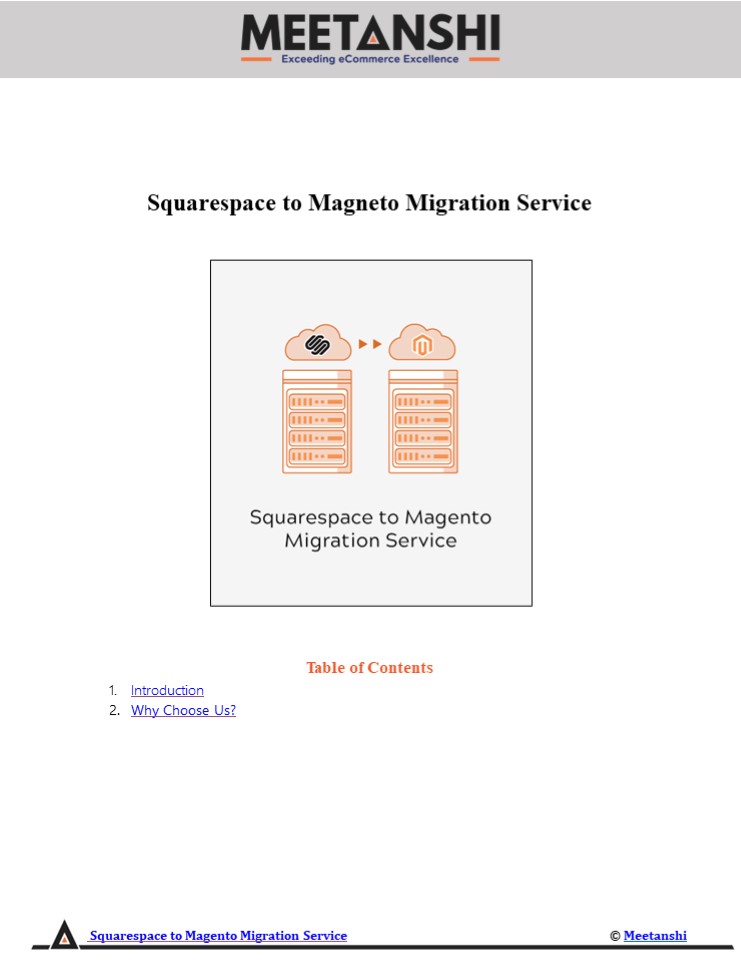 MEETANSHI
Exceeding eCommerce Excellence

Squarespace to Magneto Migration Service

Squarespace to Magento Migration Service

Table of Contents

1. Introduction
2. Why Choose Us?

Squarespace to Magento Migration Service

© Meetanshi